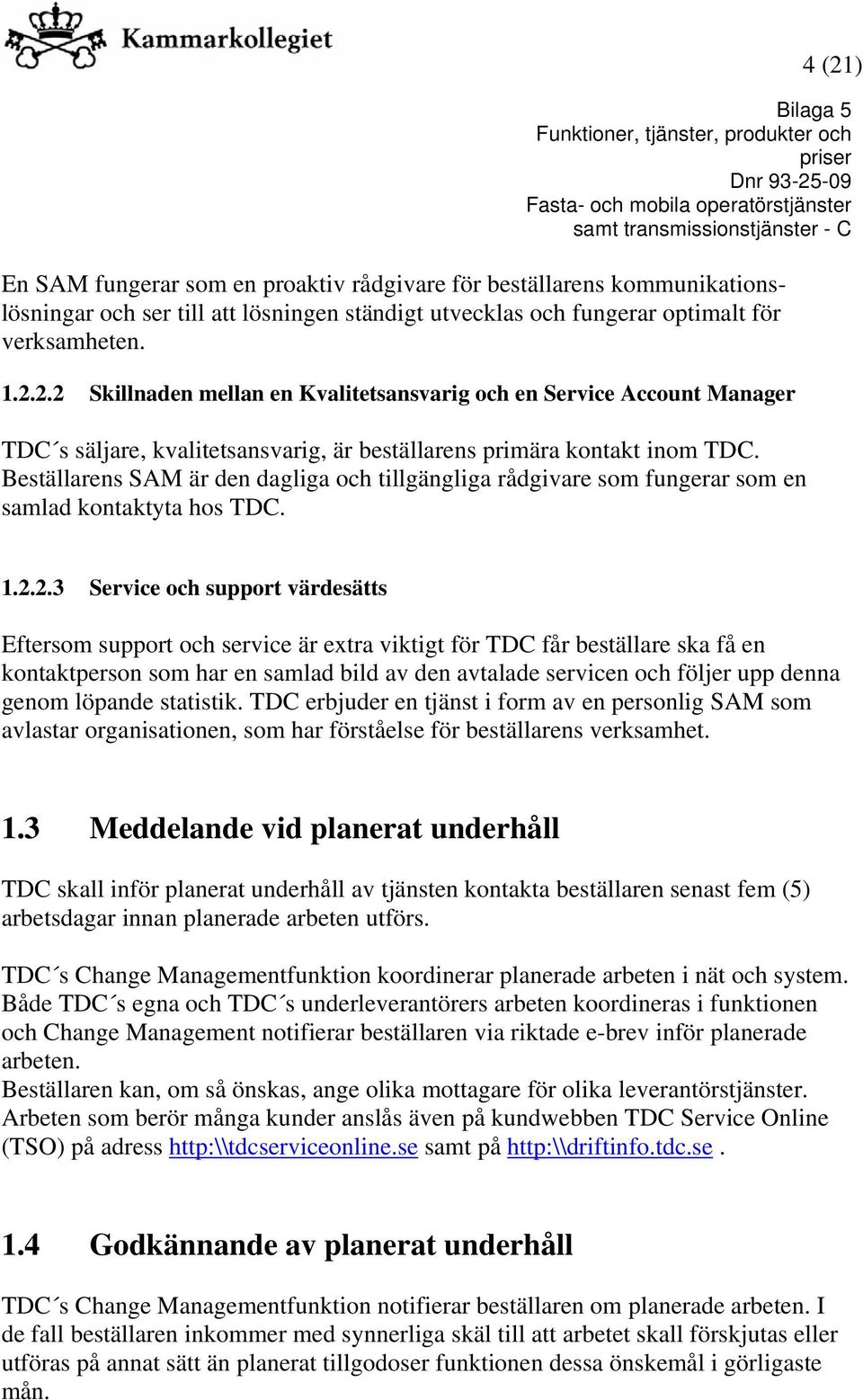 Kammarkollegiet

4 (21)

Bilaga 5
Funktioner, tjänster, produkter och priser
Dnr 93-25-09
Fasta- och mobila operatörstjänster samt transmissionstjänster - C

En SAM fungerar som en proaktiv rådgivare för beställarens kommunikationslösningar och ser till att lösningen ständigt utvecklas och fungerar optimalt för verksamheten.

1.2.2.2 Skillnaden mellan en Kvalitetsansvarig och en Service Account Manager

TDC´s säljare, kvalitetsansvarig, är beställarens primära kontakt inom TDC. Beställarens SAM är den dagliga och tillgängliga rådgivare som fungerar som en samlad kontaktyta hos TDC.

1.2.2.3 Service och support värdesätts

Eftersom support och service är extra viktigt för TDC får beställare ska få en kontaktperson som har en samlad bild av den avtalade servicen och följer upp denna genom löpande statistik. TDC erbjuder en tjänst i form av en personlig SAM som avlastar organisationen, som har förståelse för beställarens verksamhet.

1.3 Meddelande vid planerat underhåll

TDC skall inför planerat underhåll av tjänsten kontakta beställaren senast fem (5) arbetsdagar innan planerade arbeten utförs.

TDC´s Change Managementfunktion koordinerar planerade arbeten i nät och system. Både TDC´s egna och TDC´s underleverantörers arbeten koordineras i funktionen och Change Management notifierar beställaren via riktade e-brev inför planerade arbeten.
Beställaren kan, om så önskas, ange olika mottagare för olika leverantörstjänster. Arbeten som berör många kunder anslås även på kundwebben TDC Service Online (TSO) på adress http:\\tdcserviceonline.se samt på http:\\driftinfo.tdc.se .

1.4 Godkännande av planerat underhåll

TDC´s Change Managementfunktion notifierar beställaren om planerade arbeten. I de fall beställaren inkommer med synnerliga skäl till att arbetet skall förskjutas eller utföras på annat sätt än planerat tillgodoser funktionen dessa önskemål i görligaste mån.